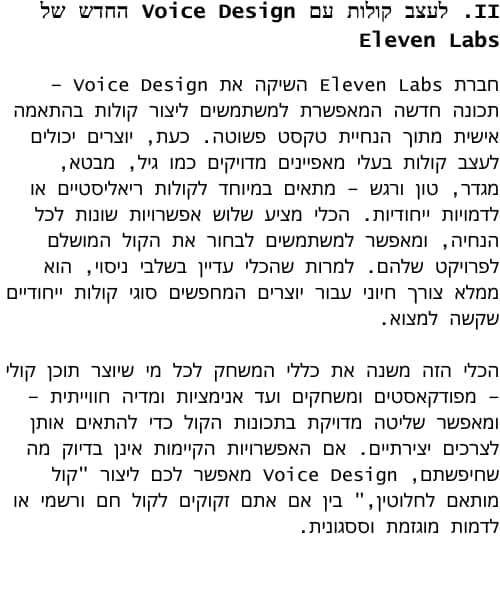 II. לעצב קולות עם Voice Design החדש של Eleven Labs

חברת Eleven Labs השיקה את Voice Design – תכונה חדשה המאפשרת למשתמשים ליצור קולות בהתאמה אישית מתוך הנחיית טקסט פשוטה. כעת, יוצרים יכולים לעצב קולות בעלי מאפיינים מדויקים כמו גיל, מבטא, מגדר, טון ורגש – מתאים במיוחד לקולות ריאליסטיים או לדמויות ייחודיות. הכלי מציע שלוש אפשרויות שונות לכל הנחיה, ומאפשר למשתמשים לבחור את הקול המושלם לפרויקט שלהם. למרות שהכלי עדיין בשלבי ניסוי, הוא ממלא צורך חיוני עבור יוצרים המחפשים סוגי קולות ייחודיים שקשה למצוא.

הכלי הזה משנה את כללי המשחק לכל מי שיוצר תוכן קולי – מפודקאסטים ומשחקים ועד אנימציות ומדיה חווייתית – ומאפשר שליטה מדויקת בתכונות הקול כדי להתאים אותן לצרכים יצירתיים. אם האפשרויות הקיימות אינן בדיוק מה שחיפשתם, Voice Design מאפשר לכם ליצור "קול מותאם לחלוטין," בין אם אתם זקוקים לקול חם ורשמי או לדמות מוגזמת וססגונית.